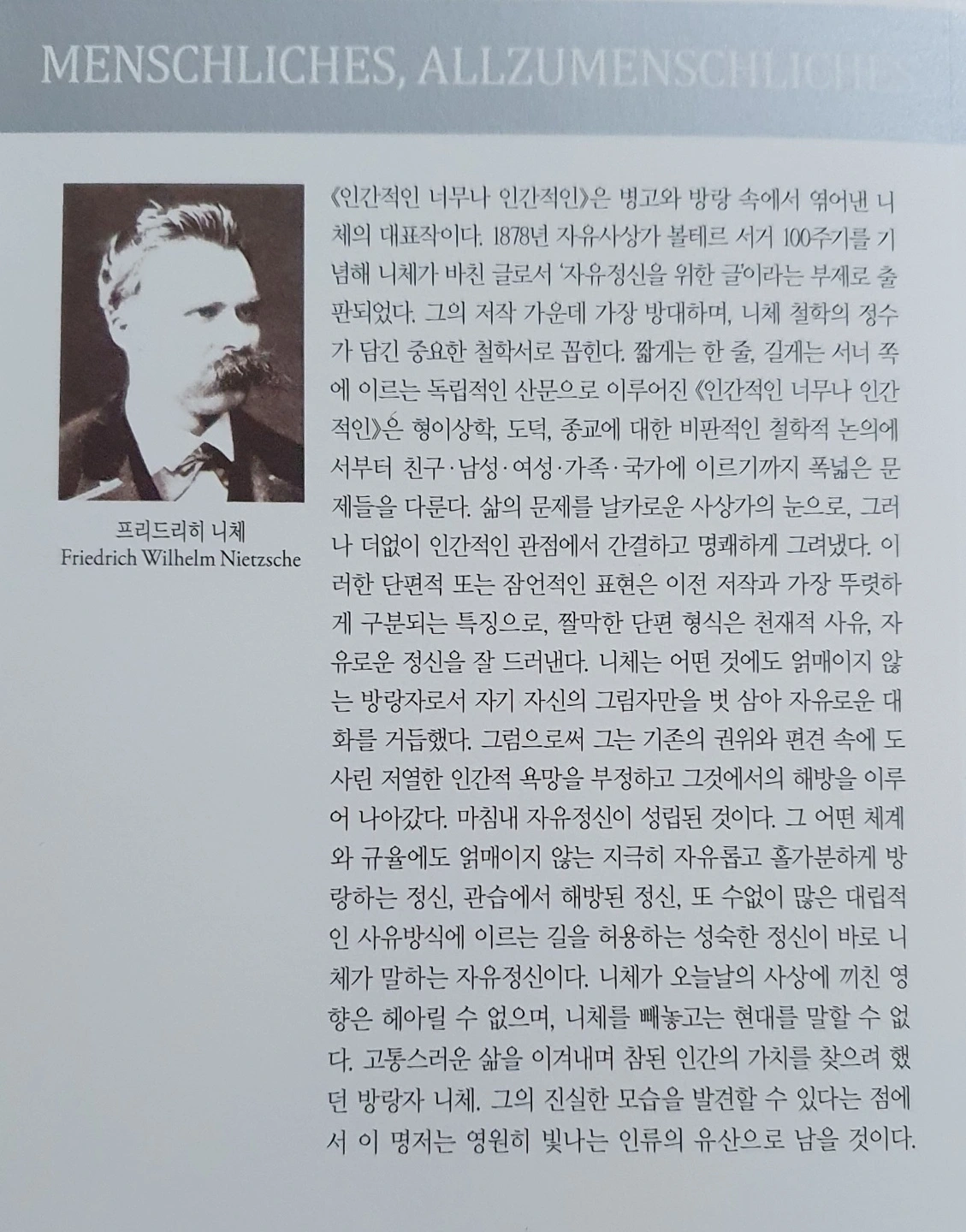 MENSCHLICHES, ALLZUMENSCHLICHES

프리드리히 니체
Friedrich Wilhelm Nietzsche

《인간적인 너무나 인간적인》은 병고와 방랑 속에서 엮어낸 니체의 대표작이다. 1878년 자유사상가 볼테르 서거 100주기를 기념해 니체가 바친 글로서 '자유정신을 위한 글'이라는 부제로 출판되었다. 그의 저작 가운데 가장 방대하며, 니체 철학의 정수가 담긴 중요한 철학서로 꼽힌다. 짧게는 한 줄, 길게는 서너 쪽에 이르는 독립적인 산문으로 이루어진 《인간적인 너무나 인간적인》은 형이상학, 도덕, 종교에 대한 비판적인 철학적 논의에서부터 친구·남성·여성·가족·국가에 이르기까지 폭넓은 문제들을 다룬다. 삶의 문제를 날카로운 사상가의 눈으로, 그러나 더없이 인간적인 관점에서 간결하고 명쾌하게 그려냈다. 이러한 단편적 또는 잠언적인 표현은 이전 저작과 가장 뚜렷하게 구분되는 특징으로, 짤막한 단편 형식은 천재적 사유, 자유로운 정신을 잘 드러낸다. 니체는 어떤 것에도 얽매이지 않는 방랑자로서 자기 자신의 그림자만을 벗 삼아 자유로운 대화를 거듭했다. 그럼으로써 그는 기존의 권위와 편견 속에 도사린 저열한 인간적 욕망을 부정하고 그것에서의 해방을 이루어 나아갔다. 마침내 자유정신이 성립된 것이다. 그 어떤 체계와 규율에도 얽매이지 않는 지극히 자유롭고 홀가분하게 방랑하는 정신, 관습에서 해방된 정신, 또 수없이 많은 대립적인 사유방식에 이르는 길을 허용하는 성숙한 정신이 바로 니체가 말하는 자유정신이다. 니체가 오늘날의 사상에 끼친 영향은 헤아릴 수 없으며, 니체를 빼놓고는 현대를 말할 수 없다. 고통스러운 삶을 이겨내며 참된 인간의 가치를 찾으려 했던 방랑자 니체. 그의 진실한 모습을 발견할 수 있다는 점에서 이 명저는 영원히 빛나는 인류의 유산으로 남을 것이다.